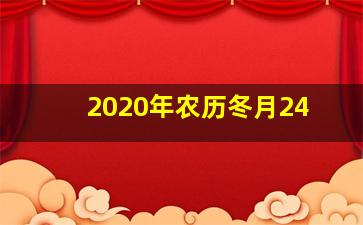 2020年农历冬月24